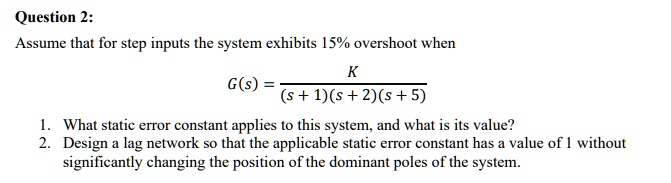 Question 2:

Assume that for step inputs the system exhibits 15% overshoot when

$G(s) = \frac{K}{(s+1)(s+2)(s+5)}$

1. What static error constant applies to this system, and what is its value?
2. Design a lag network so that the applicable static error constant has a value of 1 without significantly changing the position of the dominant poles of the system.